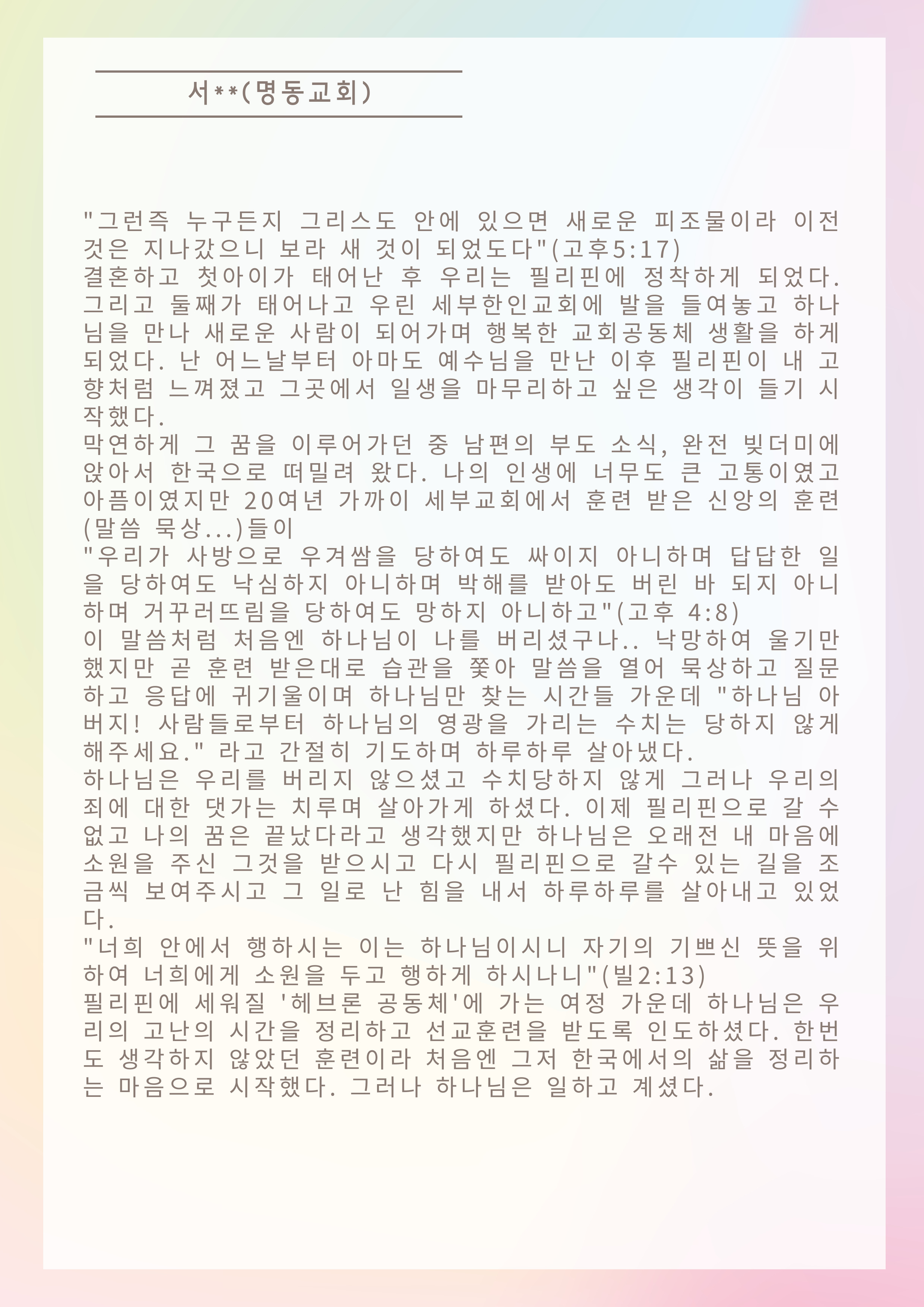 서**(명동교회)

"그런즉 누구든지 그리스도 안에 있으면 새로운 피조물이라 이전 것은 지나갔으니 보라 새 것이 되었도다"(고후5:17)
결혼하고 첫아이가 태어난 후 우리는 필리핀에 정착하게 되었다. 그리고 둘째가 태어나고 우린 세부한인교회에 발을 들여놓고 하나님을 만나 새로운 사람이 되어가며 행복한 교회공동체 생활을 하게 되었다. 난 어느날부터 아마도 예수님을 만난 이후 필리핀이 내 고향처럼 느껴졌고 그곳에서 일생을 마무리하고 싶은 생각이 들기 시작했다.
막연하게 그 꿈을 이루어가던 중 남편의 부도 소식, 완전 빚더미에 앉아서 한국으로 떠밀려 왔다. 나의 인생에 너무도 큰 고통이였고 아픔이였지만 20여년 가까이 세부교회에서 훈련 받은 신앙의 훈련(말씀 묵상...)들이
"우리가 사방으로 우겨쌈을 당하여도 싸이지 아니하며 답답한 일을 당하여도 낙심하지 아니하며 박해를 받아도 버린 바 되지 아니하며 거꾸러뜨림을 당하여도 망하지 아니하고"(고후 4:8)
이 말씀처럼 처음엔 하나님이 나를 버리셨구나.. 낙망하여 울기만 했지만 곧 훈련 받은대로 습관을 쫓아 말씀을 열어 묵상하고 질문하고 응답에 귀기울이며 하나님만 찾는 시간들 가운데 "하나님 아버지! 사람들로부터 하나님의 영광을 가리는 수치는 당하지 않게 해주세요." 라고 간절히 기도하며 하루하루 살아냈다.
하나님은 우리를 버리지 않으셨고 수치당하지 않게 그러나 우리의 죄에 대한 댓가는 치루며 살아가게 하셨다. 이제 필리핀으로 갈 수 없고 나의 꿈은 끝났다라고 생각했지만 하나님은 오래전 내 마음에 소원을 주신 그것을 받으시고 다시 필리핀으로 갈수 있는 길을 조금씩 보여주시고 그 일로 난 힘을 내서 하루하루를 살아내고 있었다.
"너희 안에서 행하시는 이는 하나님이시니 자기의 기쁘신 뜻을 위하여 너희에게 소원을 두고 행하게 하시나니"(빌2:13)
필리핀에 세워질 '헤브론 공동체'에 가는 여정 가운데 하나님은 우리의 고난의 시간을 정리하고 선교훈련을 받도록 인도하셨다. 한번도 생각하지 않았던 훈련이라 처음엔 그저 한국에서의 삶을 정리하는 마음으로 시작했다. 그러나 하나님은 일하고 계셨다.